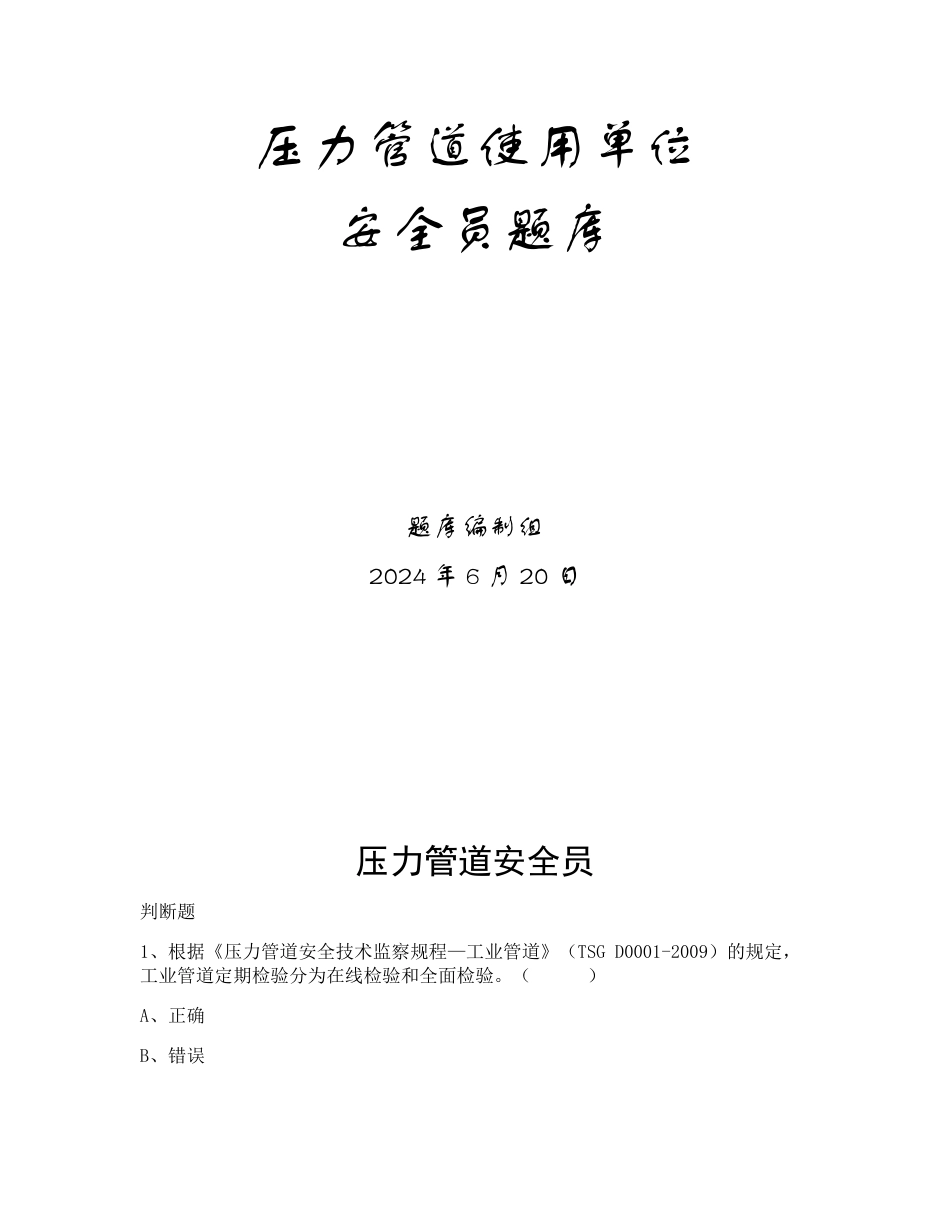 压力管道使用单位
安全员题库

题库编制组
2024 年 6 月 20 日

压力管道安全员

判断题

1、根据《压力管道安全技术监察规程—工业管道》（TSG D0001-2009）的规定，工业管道定期检验分为在线检验和全面检验。（　　）

A、正确

B、错误